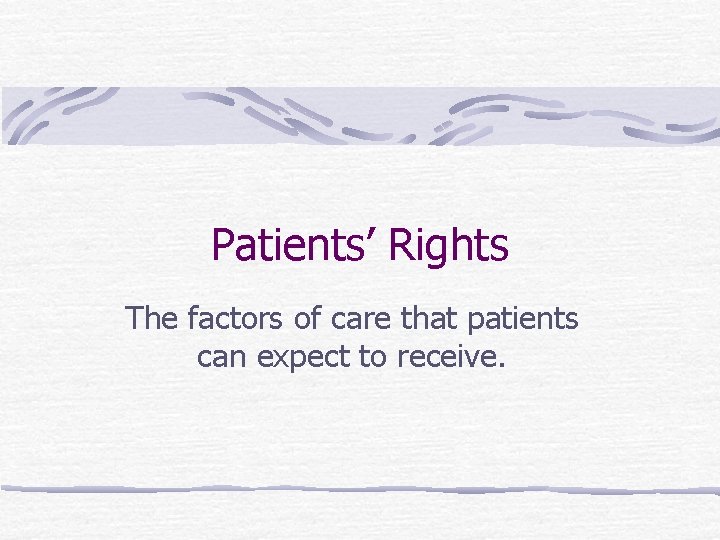 Patients’ Rights

The factors of care that patients can expect to receive.